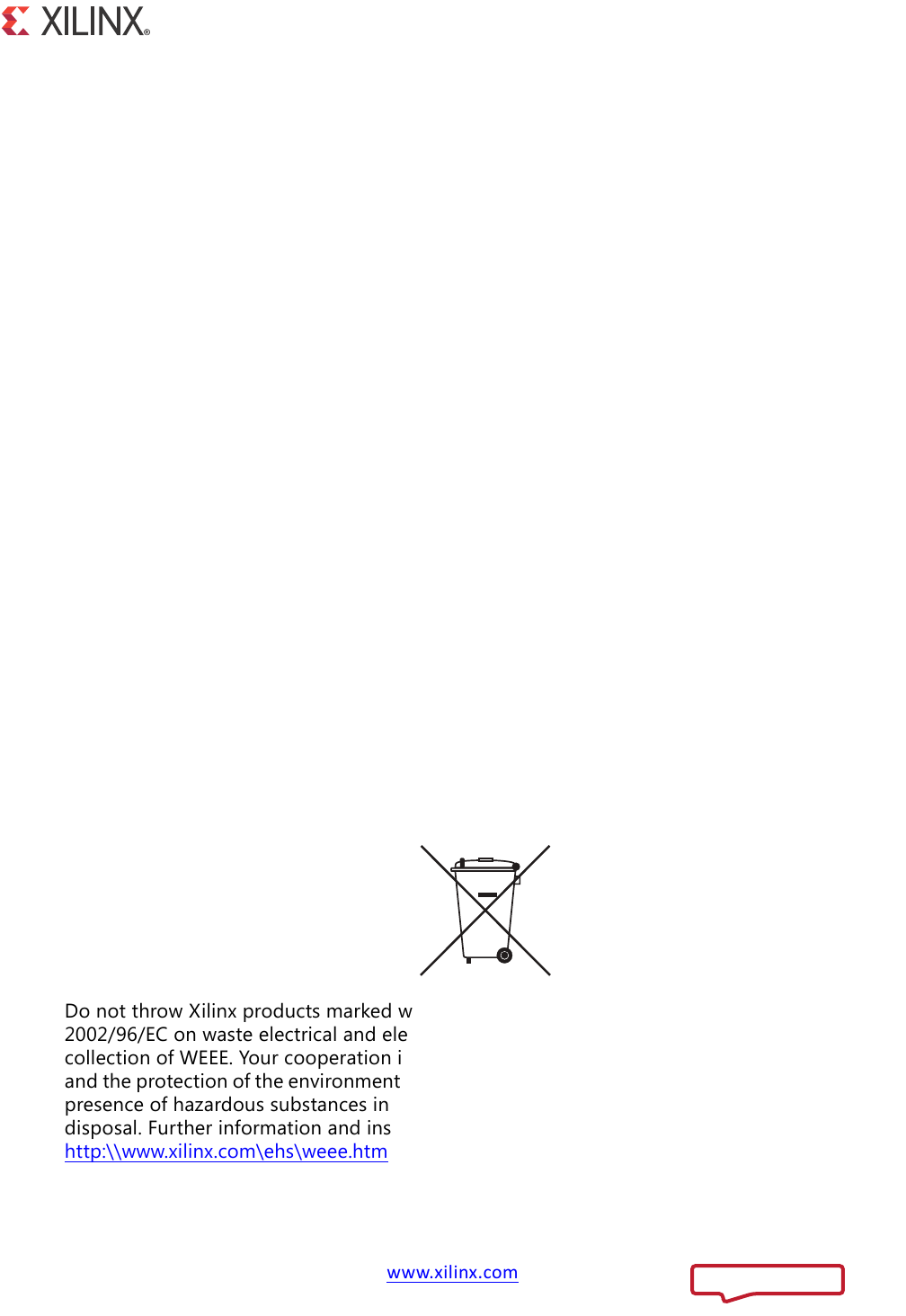 XILINX®

Do not throw Xilinx products marked w
2002/96/EC on waste electrical and ele
collection of WEEE. Your cooperation i
and the protection of the environment
presence of hazardous substances in
disposal. Further information and ins
http:\\www.xilinx.com\ehs\weee.htm

www.xilinx.com